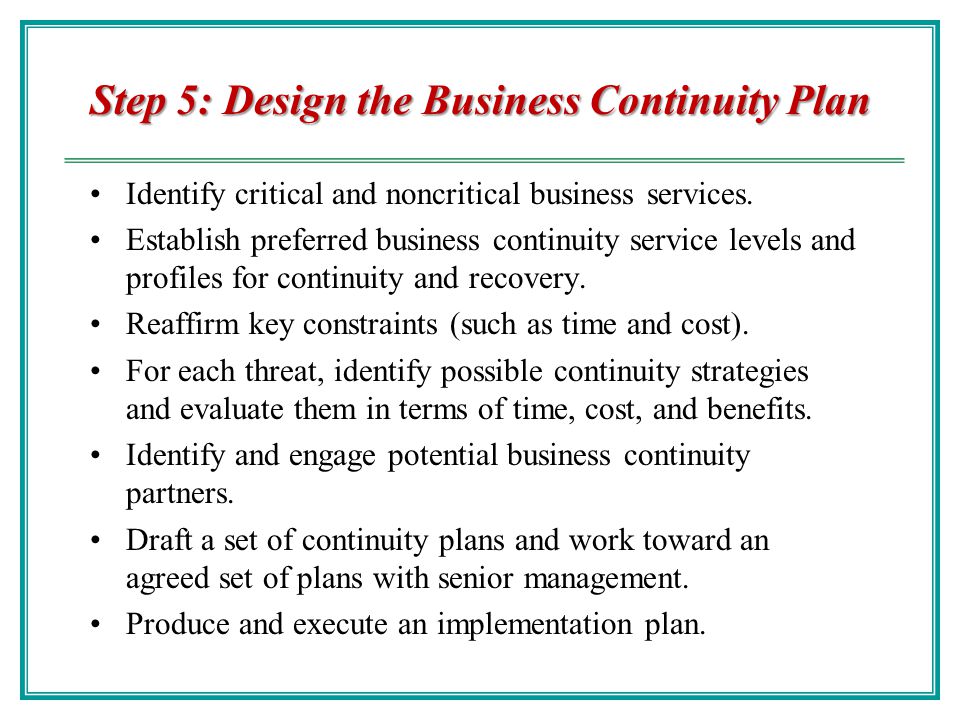 Step 5: Design the Business Continuity Plan

• Identify critical and noncritical business services.
• Establish preferred business continuity service levels and profiles for continuity and recovery.
• Reaffirm key constraints (such as time and cost).
• For each threat, identify possible continuity strategies and evaluate them in terms of time, cost, and benefits.
• Identify and engage potential business continuity partners.
• Draft a set of continuity plans and work toward an agreed set of plans with senior management.
• Produce and execute an implementation plan.